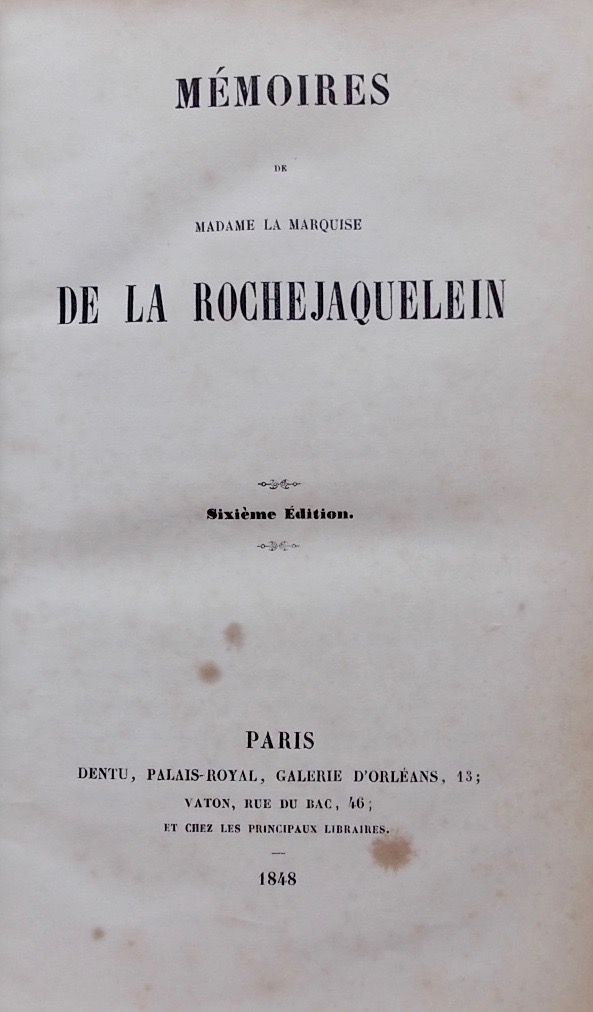 MÉMOIRES

DE

MADAME LA MARQUISE

DE LA ROCHEJAQUELEIN

Sixième Édition.

PARIS

DENTU, PALAIS-ROYAL, GALERIE D'ORLÉANS, 13;

VATON, RUE DU BAC, 46;

ET CHEZ LES PRINCIPAUX LIBRAIRES.

1848